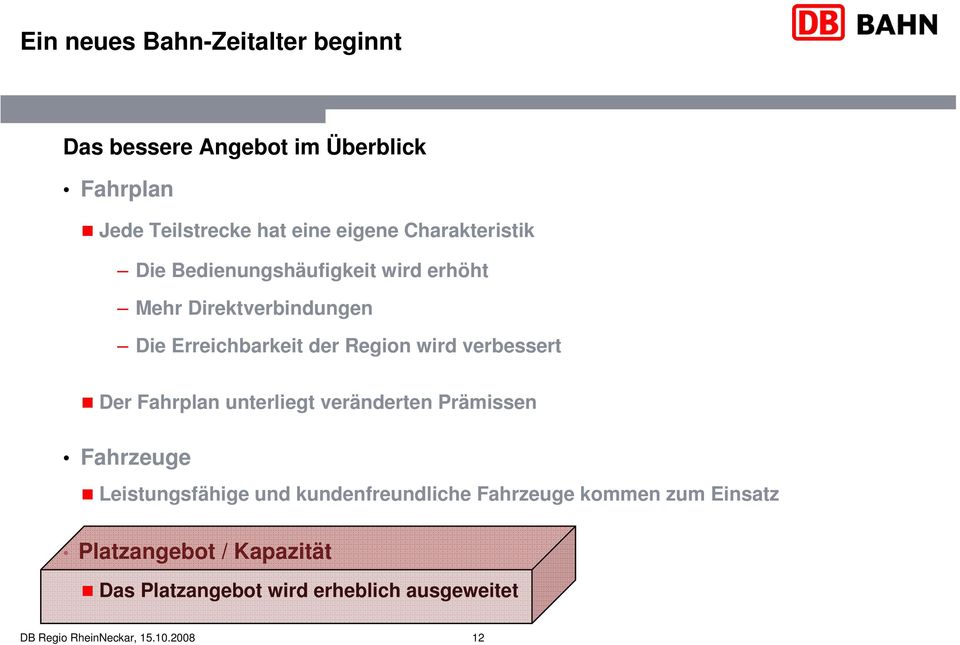 Ein neues Bahn-Zeitalter beginnt

DB BAHN

Das bessere Angebot im Überblick

• Fahrplan

■ Jede Teilstrecke hat eine eigene Charakteristik

– Die Bedienungshäufigkeit wird erhöht

– Mehr Direktverbindungen

– Die Erreichbarkeit der Region wird verbessert

■ Der Fahrplan unterliegt veränderten Prämissen

• Fahrzeuge

■ Leistungsfähige und kundenfreundliche Fahrzeuge kommen zum Einsatz

• Platzangebot / Kapazität

■ Das Platzangebot wird erheblich ausgeweitet

DB Regio RheinNeckar, 15.10.2008

12